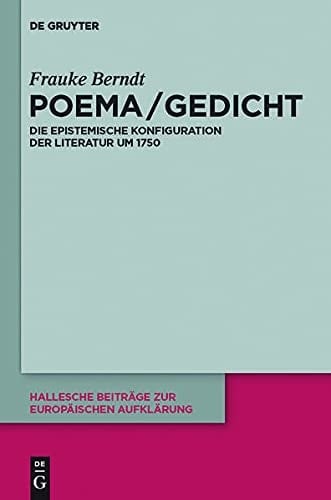 DE GRUYTER

Frauke Berndt

POEMA/GEDICHT

DIE EPISTEMISCHE KONFIGURATION DER LITERATUR UM 1750

HALLESCHE BEITRÄGE ZUR EUROPÄISCHEN AUFKLÄRUNG

DE G